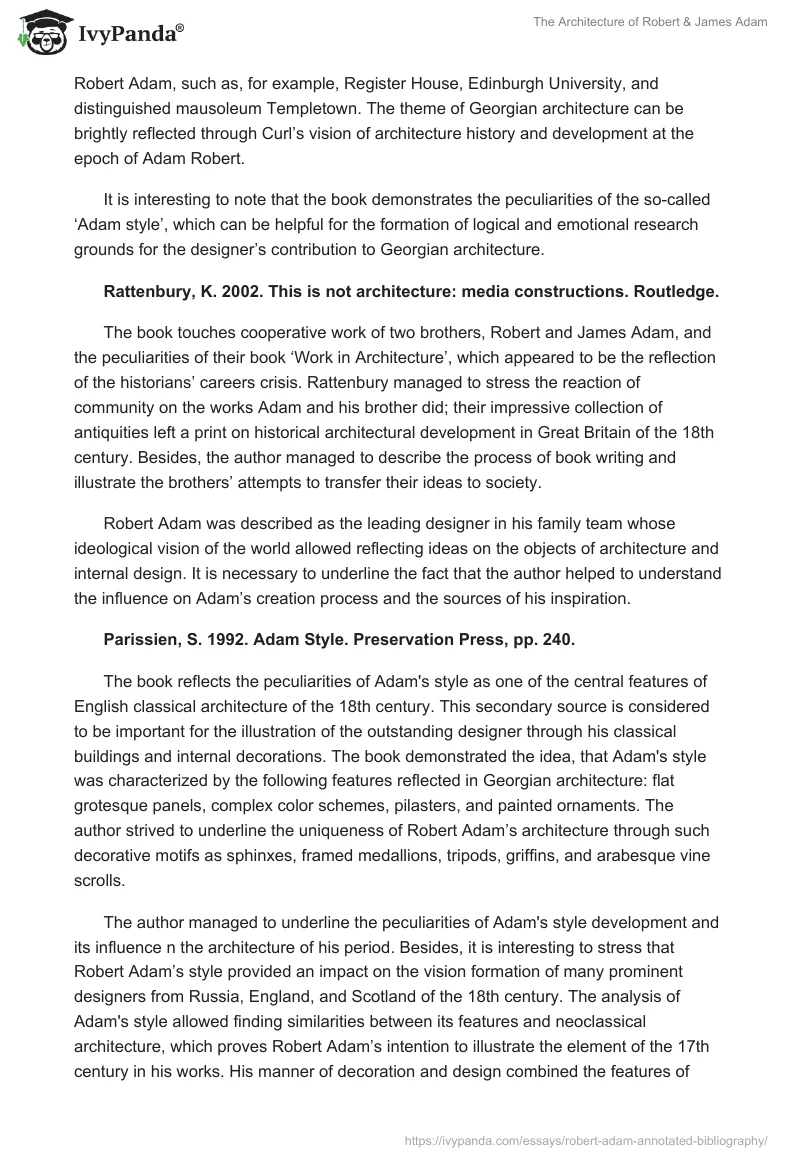 IvyPanda®

The Architecture of Robert & James Adam

Robert Adam, such as, for example, Register House, Edinburgh University, and distinguished mausoleum Templetown. The theme of Georgian architecture can be brightly reflected through Curl's vision of architecture history and development at the epoch of Adam Robert.

It is interesting to note that the book demonstrates the peculiarities of the so-called 'Adam style', which can be helpful for the formation of logical and emotional research grounds for the designer's contribution to Georgian architecture.

Rattenbury, K. 2002. This is not architecture: media constructions. Routledge.

The book touches cooperative work of two brothers, Robert and James Adam, and the peculiarities of their book 'Work in Architecture', which appeared to be the reflection of the historians' careers crisis. Rattenbury managed to stress the reaction of community on the works Adam and his brother did; their impressive collection of antiquities left a print on historical architectural development in Great Britain of the 18th century. Besides, the author managed to describe the process of book writing and illustrate the brothers' attempts to transfer their ideas to society.

Robert Adam was described as the leading designer in his family team whose ideological vision of the world allowed reflecting ideas on the objects of architecture and internal design. It is necessary to underline the fact that the author helped to understand the influence on Adam's creation process and the sources of his inspiration.

Parissien, S. 1992. Adam Style. Preservation Press, pp. 240.

The book reflects the peculiarities of Adam's style as one of the central features of English classical architecture of the 18th century. This secondary source is considered to be important for the illustration of the outstanding designer through his classical buildings and internal decorations. The book demonstrated the idea, that Adam's style was characterized by the following features reflected in Georgian architecture: flat grotesque panels, complex color schemes, pilasters, and painted ornaments. The author strived to underline the uniqueness of Robert Adam's architecture through such decorative motifs as sphinxes, framed medallions, tripods, griffins, and arabesque vine scrolls.

The author managed to underline the peculiarities of Adam's style development and its influence n the architecture of his period. Besides, it is interesting to stress that Robert Adam's style provided an impact on the vision formation of many prominent designers from Russia, England, and Scotland of the 18th century. The analysis of Adam's style allowed finding similarities between its features and neoclassical architecture, which proves Robert Adam's intention to illustrate the element of the 17th century in his works. His manner of decoration and design combined the features of

https://ivypanda.com/essays/robert-adam-annotated-bibliography/